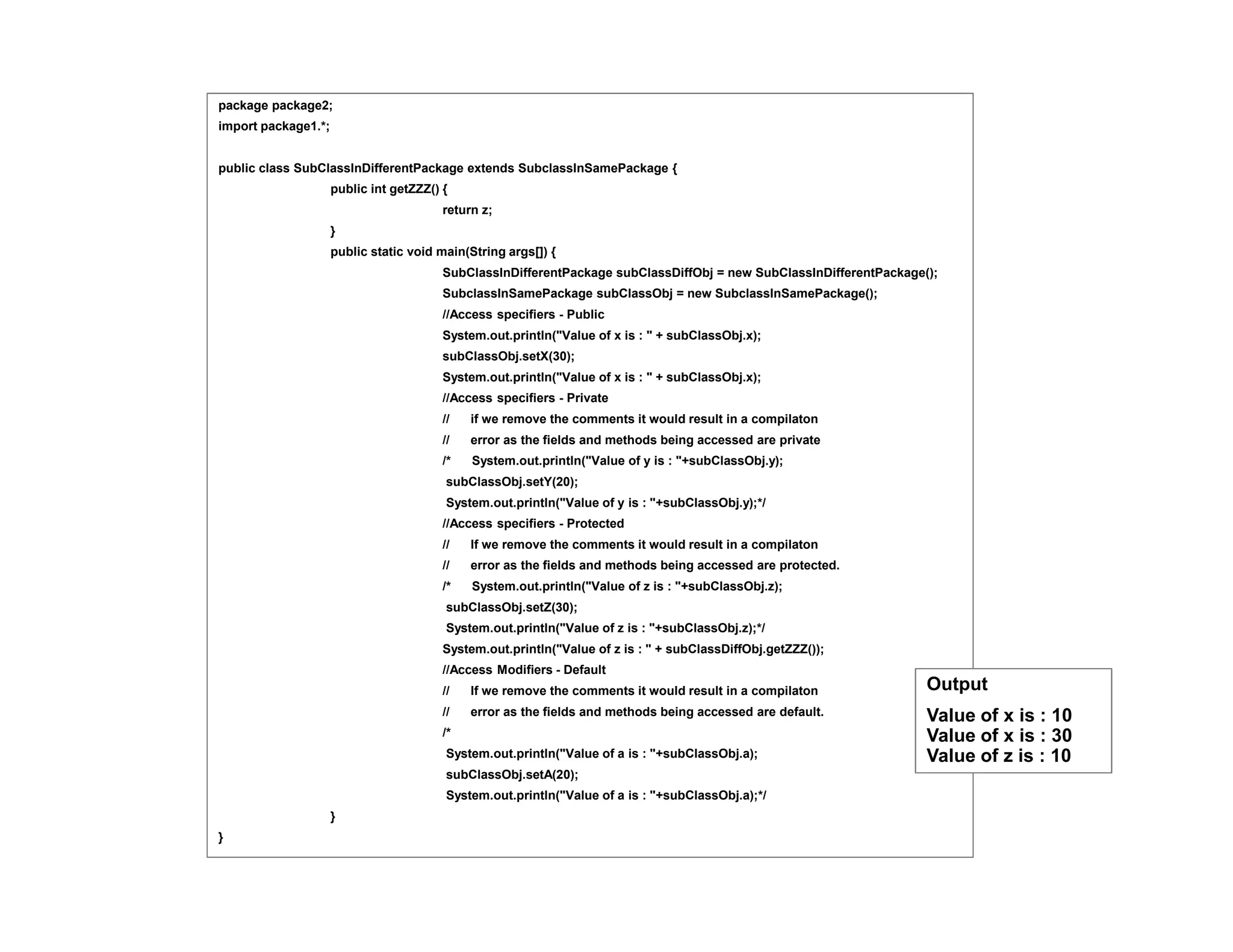 package package2;
import package1.*;

public class SubClassInDifferentPackage extends SubclassInSamePackage {
public int getZZZ() {
return z;
}
public static void main(String args[]) {
SubClassInDifferentPackage subClassDiffObj = new SubClassInDifferentPackage();
SubclassInSamePackage subClassObj = new SubclassInSamePackage();
//Access specifiers - Public
System.out.println("Value of x is : " + subClassObj.x);
subClassObj.setX(30);
System.out.println("Value of x is : " + subClassObj.x);
//Access specifiers - Private
// if we remove the comments it would result in a compilaton
// error as the fields and methods being accessed are private
/* System.out.println("Value of y is : "+subClassObj.y);
subClassObj.setY(20);
System.out.println("Value of y is : "+subClassObj.y);*/
//Access specifiers - Protected
// If we remove the comments it would result in a compilaton
// error as the fields and methods being accessed are protected.
/* System.out.println("Value of z is : "+subClassObj.z);
subClassObj.setZ(30);
System.out.println("Value of z is : "+subClassObj.z);*/
System.out.println("Value of z is : " + subClassDiffObj.getZZZ());
//Access Modifiers - Default
// If we remove the comments it would result in a compilaton
// error as the fields and methods being accessed are default.
/*
System.out.println("Value of a is : "+subClassObj.a);
subClassObj.setA(20);
System.out.println("Value of a is : "+subClassObj.a);*/
}
}

Output
Value of x is : 10
Value of x is : 30
Value of z is : 10